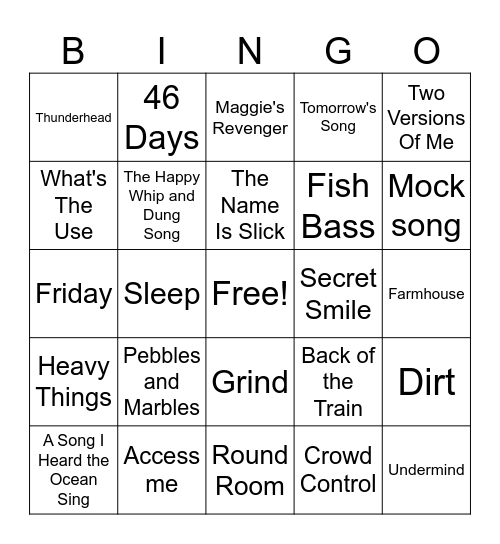 | B | I | N | G | O |
|---|---|---|---|---|
| Thunderhead | 46 Days | Maggie's Revenger | Tomorrow's Song | Two Versions Of Me |
| What's The Use | The Happy Whip and Dung Song | The Name Is Slick | Fish Bass | Mock song |
| Friday | Sleep | Free! | Secret Smile | Farmhouse |
| Heavy Things | Pebbles and Marbles | Grind | Back of the Train | Dirt |
| A Song I Heard the Ocean Sing | Access me | Round Room | Crowd Control | Undermind |